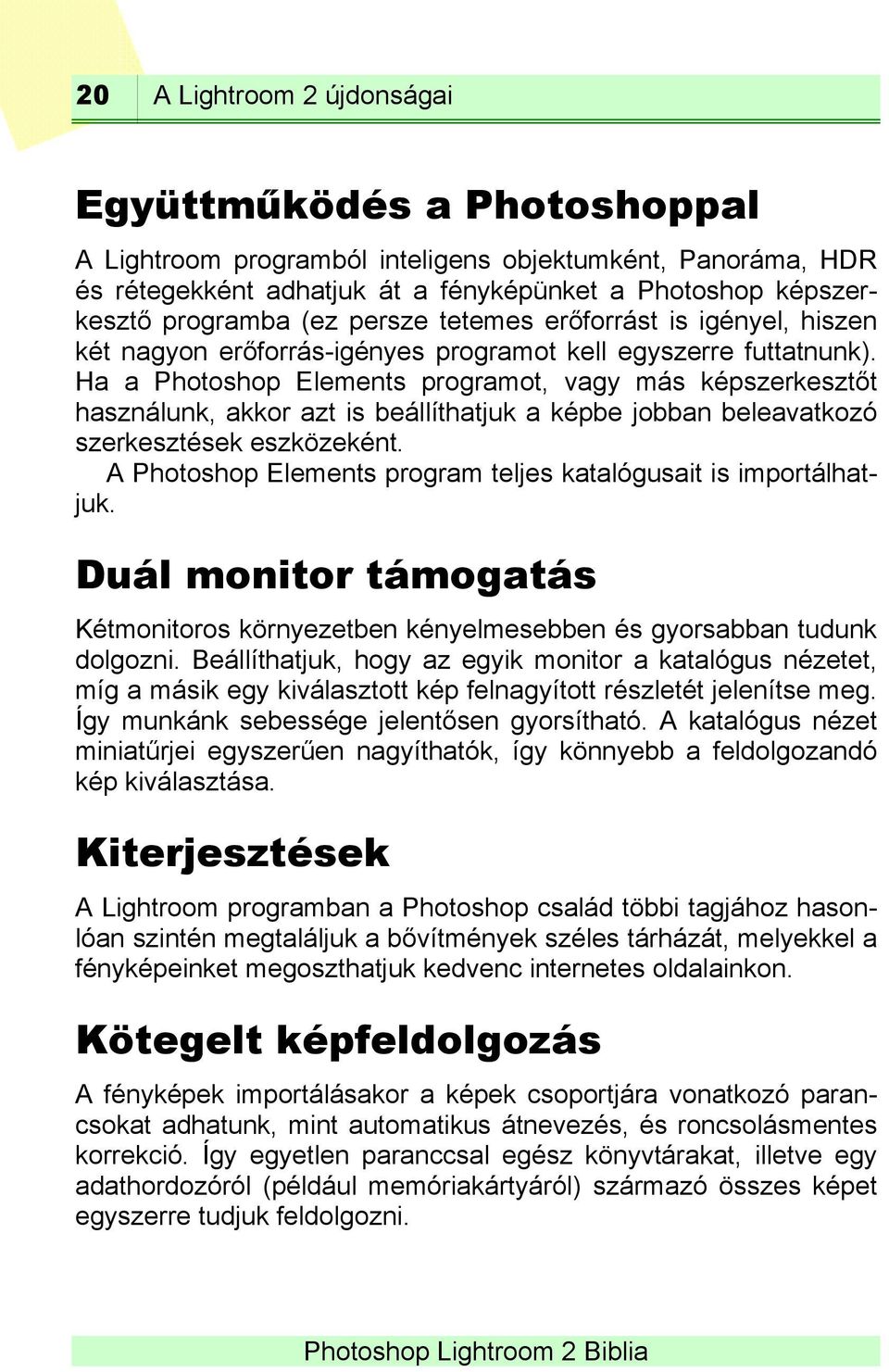 20 A Lightroom 2 újdonságai

Együttműködés a Photoshoppal

A Lightroom programból inteligens objektumként, Panoráma, HDR és rétegekként adhatjuk át a fényképünket a Photoshop képszerkesztő programba (ez persze tetemes erőforrást is igényel, hiszen két nagyon erőforrás-igényes programot kell egyszerre futtatnunk). Ha a Photoshop Elements programot, vagy más képszerkesztőt használunk, akkor azt is beállíthatjuk a képbe jobban beleavatkozó szerkesztések eszközeként.

A Photoshop Elements program teljes katalógusait is importálhatjuk.

Duál monitor támogatás

Kétmonitoros környezetben kényelmesebben és gyorsabban tudunk dolgozni. Beállíthatjuk, hogy az egyik monitor a katalógus nézetet, míg a másik egy kiválasztott kép felnagyított részletét jelenítse meg. Így munkánk sebessége jelentősen gyorsítható. A katalógus nézet miniatűrjei egyszerűen nagyíthatók, így könnyebb a feldolgozandó kép kiválasztása.

Kiterjesztések

A Lightroom programban a Photoshop család többi tagjához hasonlóan szintén megtaláljuk a bővítmények széles tárházát, melyekkel a fényképeinket megoszthatjuk kedvenc internetes oldalainkon.

Kötegelt képfeldolgozás

A fényképek importálásakor a képek csoportjára vonatkozó parancsokat adhatunk, mint automatikus átnevezés, és roncsolásmentes korrekció. Így egyetlen paranccsal egész könyvtárakat, illetve egy adathordozóról (például memóriakártyáról) származó összes képet egyszerre tudjuk feldolgozni.

Photoshop Lightroom 2 Biblia